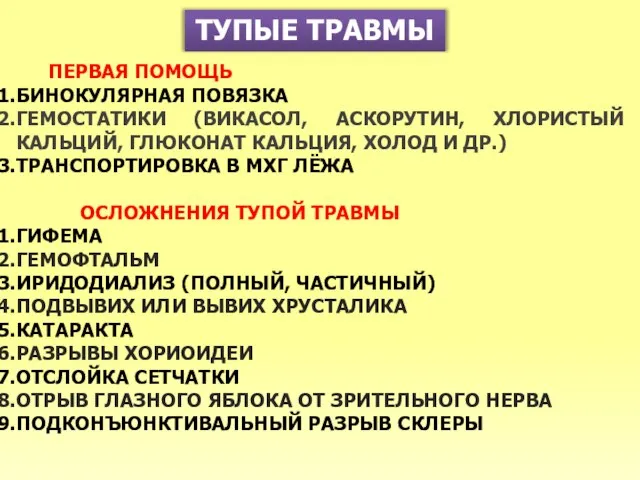 ТУПЫЕ ТРАВМЫ

ПЕРВАЯ ПОМОЩЬ
1.БИНОКУЛЯРНАЯ ПОВЯЗКА
2.ГЕМОСТАТИКИ (ВИКАСОЛ, АСКОРУТИН, ХЛОРИСТЫЙ КАЛЬЦИЙ, ГЛЮКОНАТ КАЛЬЦИЯ, ХОЛОД И ДР.)
3.ТРАНСПОРТИРОВКА В МХГ ЛЁЖА

ОСЛОЖНЕНИЯ ТУПОЙ ТРАВМЫ
1.ГИФЕМА
2.ГЕМОФТАЛЬМ
3.ИРИДОДИАЛИЗ (ПОЛНЫЙ, ЧАСТИЧНЫЙ)
4.ПОДВЫВИХ ИЛИ ВЫВИХ ХРУСТАЛИКА
5.КАТАРАКТА
6.РАЗРЫВЫ ХОРИОИДЕИ
7.ОТСЛОЙКА СЕТЧАТКИ
8.ОТРЫВ ГЛАЗНОГО ЯБЛОКА ОТ ЗРИТЕЛЬНОГО НЕРВА
9.ПОДКОНЪЮНКТИВАЛЬНЫЙ РАЗРЫВ СКЛЕРЫ